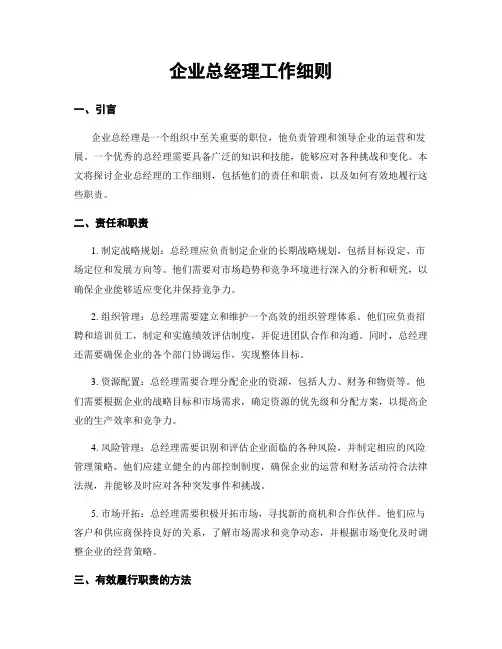 企业总经理工作细则

一、引言

企业总经理是一个组织中至关重要的职位，他负责管理和领导企业的运营和发展。一个优秀的总经理需要具备广泛的知识和技能，能够应对各种挑战和变化。本文将探讨企业总经理的工作细则，包括他们的责任和职责，以及如何有效地履行这些职责。

二、责任和职责

1. 制定战略规划：总经理应负责制定企业的长期战略规划，包括目标设定、市场定位和发展方向等。他们需要对市场趋势和竞争环境进行深入的分析和研究，以确保企业能够适应变化并保持竞争力。

2. 组织管理：总经理需要建立和维护一个高效的组织管理体系。他们应负责招聘和培训员工，制定和实施绩效评估制度，并促进团队合作和沟通。同时，总经理还需要确保企业的各个部门协调运作，实现整体目标。

3. 资源配置：总经理需要合理分配企业的资源，包括人力、财务和物资等。他们需要根据企业的战略目标和市场需求，确定资源的优先级和分配方案，以提高企业的生产效率和竞争力。

4. 风险管理：总经理需要识别和评估企业面临的各种风险，并制定相应的风险管理策略。他们应建立健全的内部控制制度，确保企业的运营和财务活动符合法律法规，并能够及时应对各种突发事件和挑战。

5. 市场开拓：总经理需要积极开拓市场，寻找新的商机和合作伙伴。他们应与客户和供应商保持良好的关系，了解市场需求和竞争动态，并根据市场变化及时调整企业的经营策略。

三、有效履行职责的方法